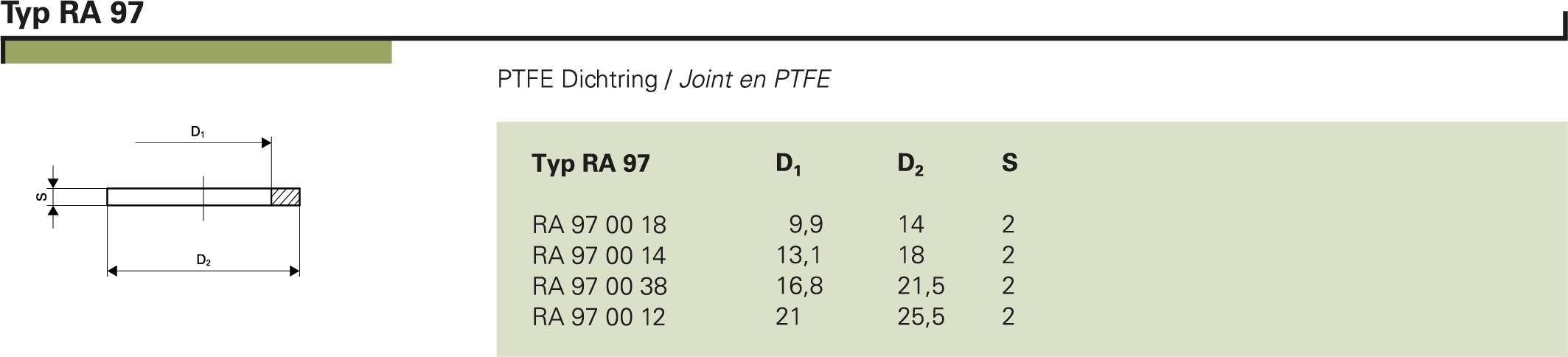 Typ RA 97

PTFE Dichtring / Joint en PTFE

$D_1$

S

$D_2$

| Typ RA 97 | $D_1$ | $D_2$ | S |
|---|---|---|---|
| RA 97 00 18 | 9,9 | 14 | 2 |
| RA 97 00 14 | 13,1 | 18 | 2 |
| RA 97 00 38 | 16,8 | 21,5 | 2 |
| RA 97 00 12 | 21 | 25,5 | 2 |